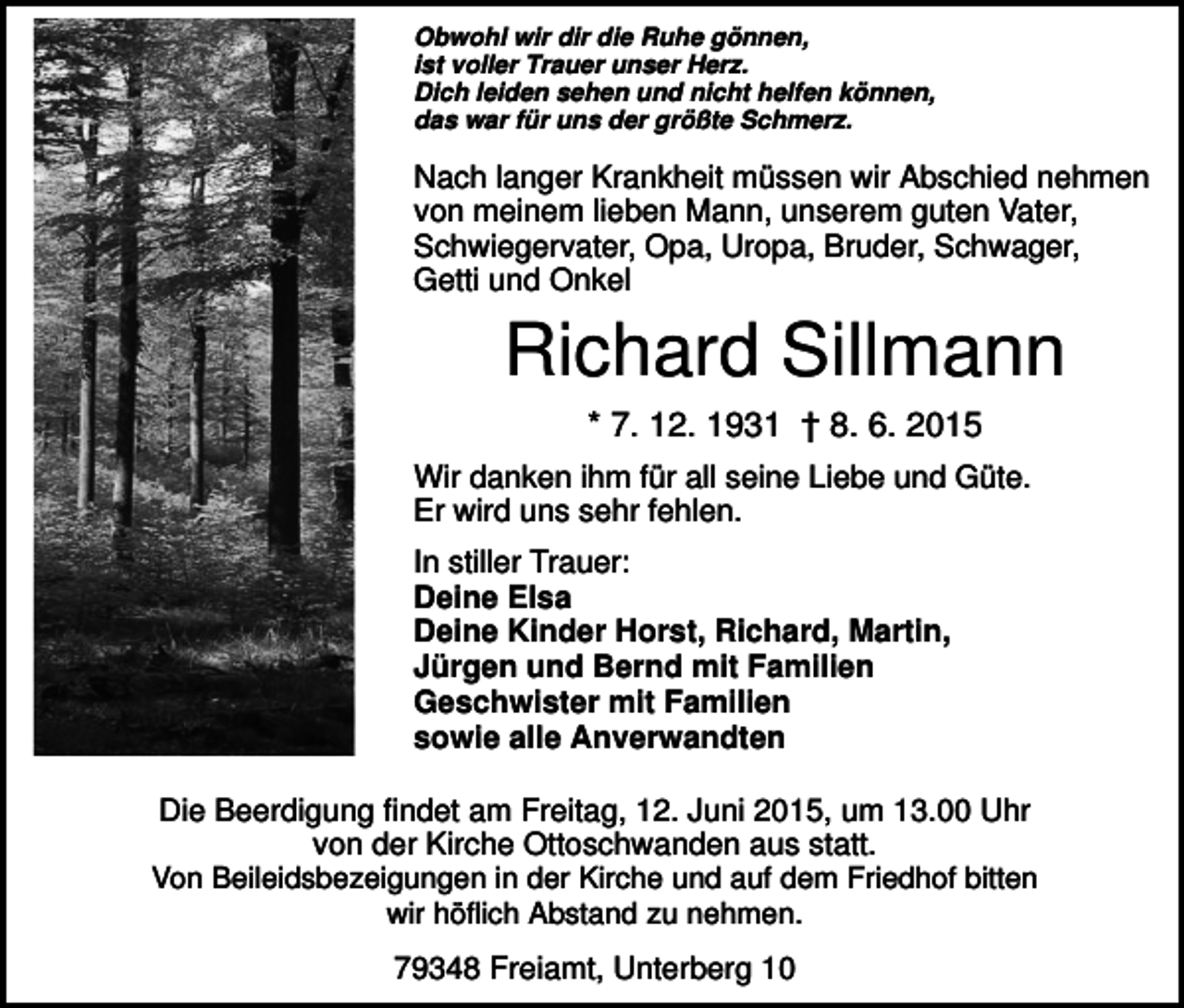 Obwohl wir dir die Ruhe gönnen,
ist voller Trauer unser Herz.
Dich leiden sehen und nicht helfen können,
das war für uns der größte Schmerz.

Nach langer Krankheit müssen wir Abschied nehmen von meinem lieben Mann, unserem guten Vater, Schwiegervater, Opa, Uropa, Bruder, Schwager, Getti und Onkel

Richard Sillmann

* 7. 12. 1931 † 8. 6. 2015

Wir danken ihm für all seine Liebe und Güte.
Er wird uns sehr fehlen.

In stiller Trauer:
Deine Elsa
Deine Kinder Horst, Richard, Martin,
Jürgen und Bernd mit Familien
Geschwister mit Familien
sowie alle Anverwandten

Die Beerdigung findet am Freitag, 12. Juni 2015, um 13.00 Uhr von der Kirche Ottoschwanden aus statt.
Von Beileidsbezeigungen in der Kirche und auf dem Friedhof bitten wir höflich Abstand zu nehmen.

79348 Freiamt, Unterberg 10